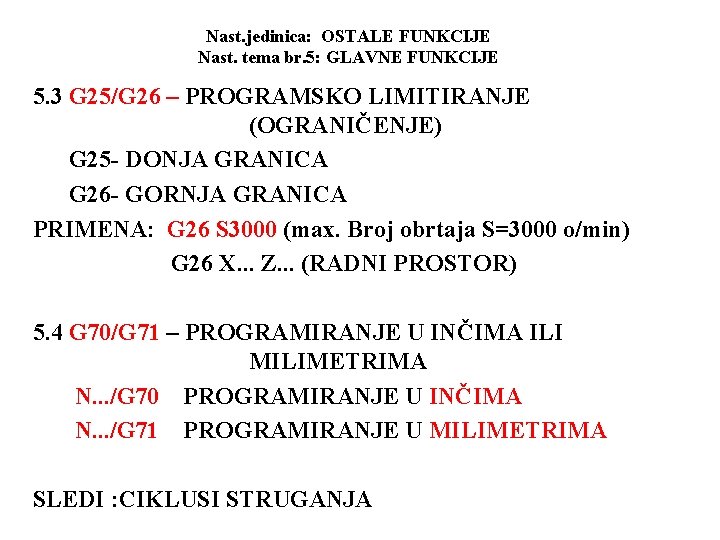 Nast.jedinica: OSTALE FUNKCIJE
Nast. tema br.5: GLAVNE FUNKCIJE

5.3 G25/G26 – PROGRAMSKO LIMITIRANJE (OGRANIČENJE)

G25- DONJA GRANICA

G26- GORNJA GRANICA

PRIMENA: G26 S3000 (max. Broj obrtaja S=3000 o/min)

G26 X... Z... (RADNI PROSTOR)

5.4 G70/G71 – PROGRAMIRANJE U INČIMA ILI MILIMETRIMA

N.../G70 PROGRAMIRANJE U INČIMA

N.../G71 PROGRAMIRANJE U MILIMETRIMA

SLEDI :CIKLUSI STRUGANJA